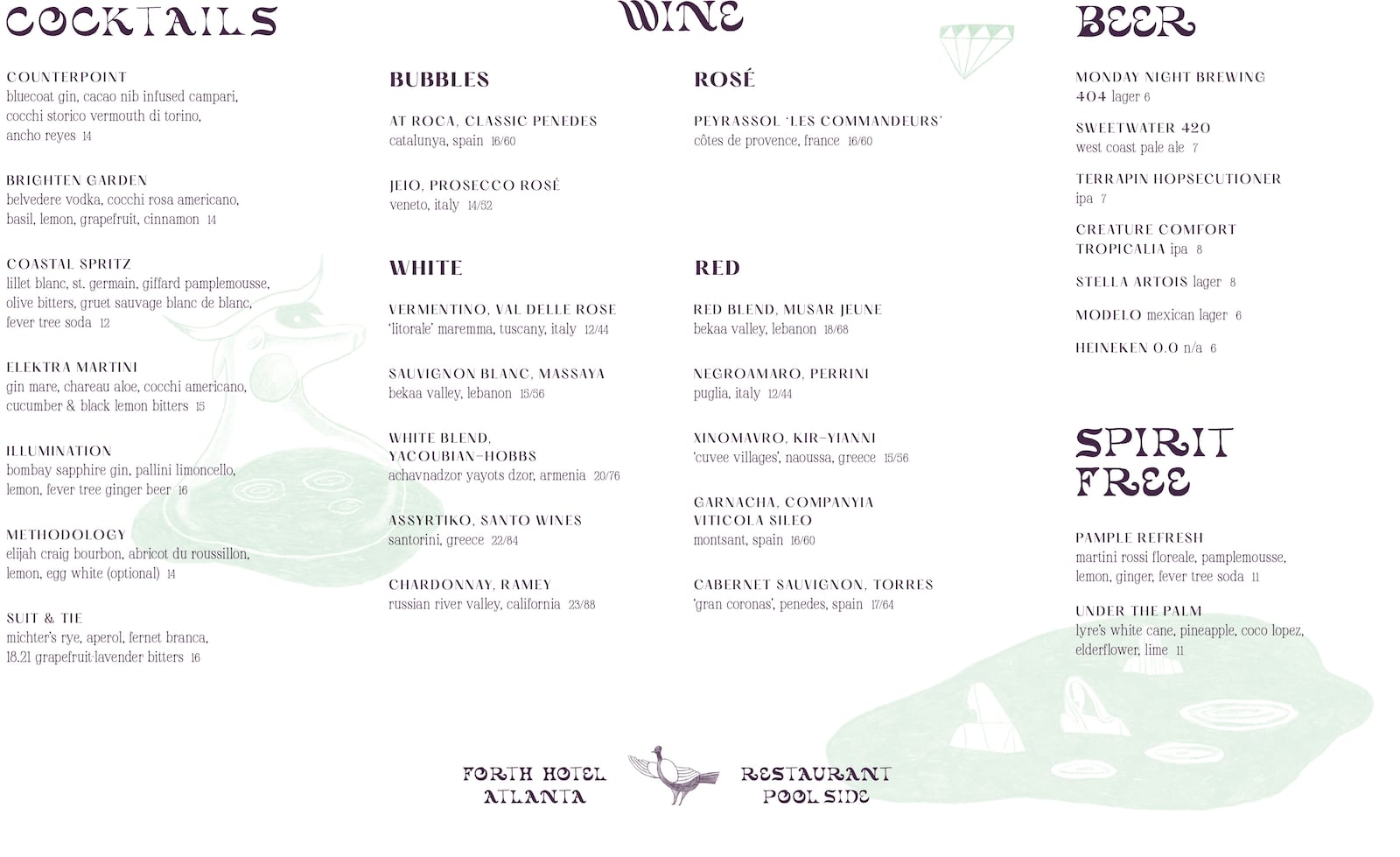 COCKTAILS

COUNTERPOINT
bluecoat gin, cacao nib infused campari, cocchi storico vermouth di torino, ancho reyes 14

BRIGHTEN GARDEN
belvedere vodka, cocchi rosa americano, basil, lemon, grapefruit, cinnamon 14

COASTAL SPRITZ
lillet blanc, st. germain, giffard pamplemousse, olive bitters, gruet sauvage blanc de blanc, fever tree soda 12

ELEKTRA MARTINI
gin mare, chareau aloe, cocchi americano, cucumber & black lemon bitters 15

ILLUMINATION
bombay sapphire gin, pallini limoncello, lemon, fever tree ginger beer 16

METHODOLOGY
elijah craig bourbon, abricot du roussillon, lemon, egg white (optional) 14

SUIT & TIE
michter's rye, aperol, fernet branca, 18.21 grapefruit-lavender bitters 16

WINE

BUBBLES

AT ROCA, CLASSIC PENEDES
catalunya, spain 16/60

JEIO, PROSECCO ROSÉ
veneto, italy 14/52

WHITE

VERMENTINO, VAL DELLE ROSE
'litorale' maremma, tuscany, italy 12/44

SAUVIGNON BLANC, MASSAYA
bekaa valley, lebanon 15/56

WHITE BLEND, YACOUBIAN-HOBBS
achavnadzor yayots dzor, armenia 20/76

ASSYRTIKO, SANTO WINES
santorini, greece 22/84

CHARDONNAY, RAMEY
russian river valley, california 23/88

ROSÉ

PEYRASSOL 'LES COMMANDEURS'
côtes de provence, france 16/60

RED

RED BLEND, MUSAR JEUNE
bekaa valley, lebanon 18/68

NEGROAMARO, PERRINI
puglia, italy 12/44

XINOMAVRO, KIR-YIANNI
'cuvee villages', naoussa, greece 15/56

GARNACHA, COMPANYIA VITICOLA SILEO
montsant, spain 16/60

CABERNET SAUVIGNON, TORRES
'gran coronas', penedes, spain 17/64

BEER

MONDAY NIGHT BREWING
404 lager 6

SWEETWATER 420
west coast pale ale 7

TERRAPIN HOPSECUTIONER
ipa 7

CREATURE COMFORT TROPICALIA ipa 8

STELLA ARTOIS lager 8

MODELO mexican lager 6

HEINEKEN 0.0 n/a 6

SPIRIT FREE

PAMPLE REFRESH
martini rossi floreale, pamplemousse, lemon, ginger, fever tree soda 11

UNDER THE PALM
lyre's white cane, pineapple, coco lopez, elderflower, lime 11

FORTH HOTEL
ATLANTA

RESTAURANT
POOL SIDE